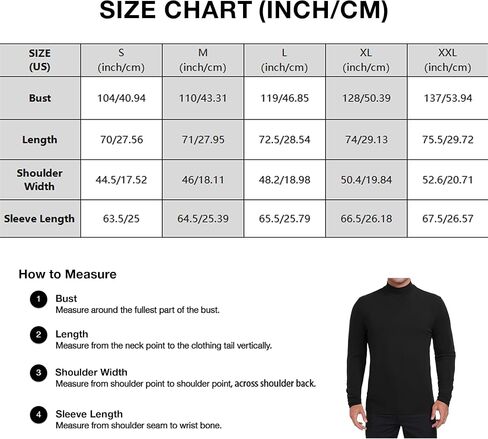 SIZE CHART (INCH/CM)

| SIZE (US) | S (inch/cm) | M (inch/cm) | L (inch/cm) | XL (inch/cm) | XXL (inch/cm) |
|---|---|---|---|---|---|
| Bust | 104/40.94 | 110/43.31 | 119/46.85 | 128/50.39 | 137/53.94 |
| Length | 70/27.56 | 71/27.95 | 72.5/28.54 | 74/29.13 | 75.5/29.72 |
| Shoulder Width | 44.5/17.52 | 46/18.11 | 48.2/18.98 | 50.4/19.84 | 52.6/20.71 |
| Sleeve Length | 63.5/25 | 64.5/25.39 | 65.5/25.79 | 66.5/26.18 | 67.5/26.57 |

How to Measure

1 Bust
Measure around the fullest part of the bust.

2 Length
Measure from the neck point to the clothing tail vertically.

3 Shoulder Width
Measure from shoulder point to shoulder point, across shoulder back.

4 Sleeve Length
Measure from shoulder seam to wrist bone.